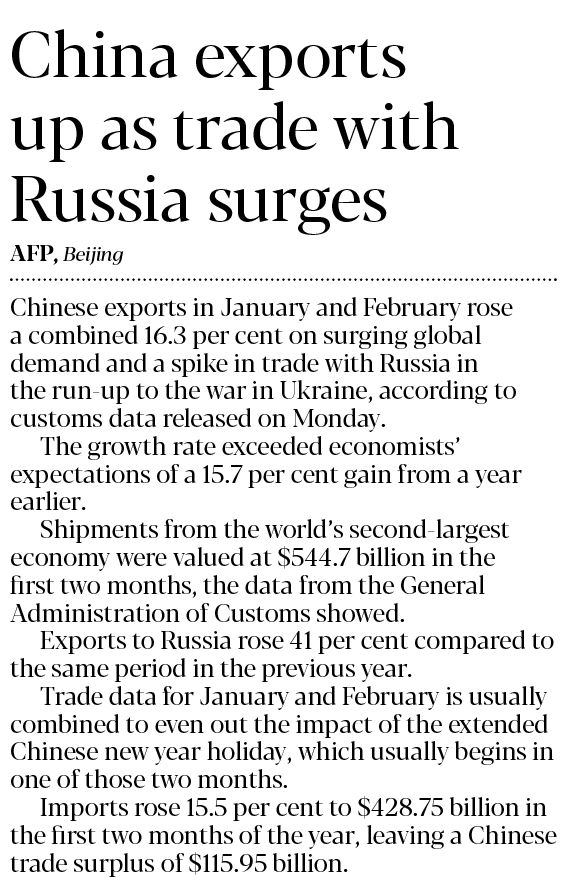 China exports up as trade with Russia surges

AFP, Beijing

Chinese exports in January and February rose a combined 16.3 per cent on surging global demand and a spike in trade with Russia in the run-up to the war in Ukraine, according to customs data released on Monday.

The growth rate exceeded economists' expectations of a 15.7 per cent gain from a year earlier.

Shipments from the world's second-largest economy were valued at $544.7 billion in the first two months, the data from the General Administration of Customs showed.

Exports to Russia rose 41 per cent compared to the same period in the previous year.

Trade data for January and February is usually combined to even out the impact of the extended Chinese new year holiday, which usually begins in one of those two months.

Imports rose 15.5 per cent to $428.75 billion in the first two months of the year, leaving a Chinese trade surplus of $115.95 billion.